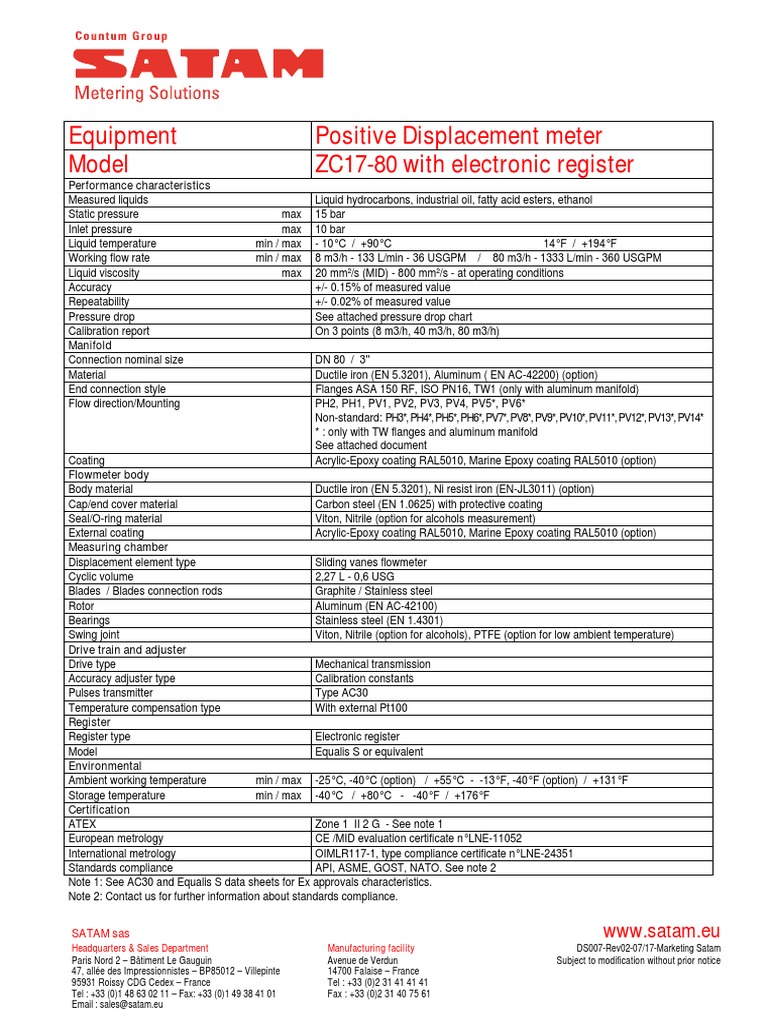 Countum Group
SATAM
Metering Solutions

| Equipment | Positive Displacement meter |
|---|---|
| Model | ZC17-80 with electronic register |
| Performance characteristics | |
| Measured liquids | Liquid hydrocarbons, industrial oil, fatty acid esters, ethanol |
| Static pressure max | 15 bar |
| Inlet pressure max | 10 bar |
| Liquid temperature min / max | - 10°C / +90°C 14°F / +194°F |
| Working flow rate min / max | 8 m3/h - 133 L/min - 36 USGPM / 80 m3/h - 1333 L/min - 360 USGPM |
| Liquid viscosity max | 20 mm²/s (MID) - 800 mm²/s - at operating conditions |
| Accuracy | +/- 0.15% of measured value |
| Repeatability | +/- 0.02% of measured value |
| Pressure drop | See attached pressure drop chart |
| Calibration report | On 3 points (8 m3/h, 40 m3/h, 80 m3/h) |
| Manifold | |
| Connection nominal size | DN 80 / 3" |
| Material | Ductile iron (EN 5.3201), Aluminum ( EN AC-42200) (option) |
| End connection style | Flanges ASA 150 RF, ISO PN16, TW1 (only with aluminum manifold) |
| Flow direction/Mounting | PH2, PH1, PV1, PV2, PV3, PV4, PV5*, PV6* Non-standard: PH3*, PH4*, PH5*, PH6*, PV7*, PV8*, PV9*, PV10*, PV11*, PV12*, PV13*, PV14* * : only with TW flanges and aluminum manifold See attached document |
| Coating | Acrylic-Epoxy coating RAL5010, Marine Epoxy coating RAL5010 (option) |
| Flowmeter body | |
| Body material | Ductile iron (EN 5.3201), Ni resist iron (EN-JL3011) (option) |
| Cap/end cover material | Carbon steel (EN 1.0625) with protective coating |
| Seal/O-ring material | Viton, Nitrile (option for alcohols measurement) |
| External coating | Acrylic-Epoxy coating RAL5010, Marine Epoxy coating RAL5010 (option) |
| Measuring chamber | |
| Displacement element type | Sliding vanes flowmeter |
| Cyclic volume | 2,27 L - 0,6 USG |
| Blades / Blades connection rods | Graphite / Stainless steel |
| Rotor | Aluminum (EN AC-42100) |
| Bearings | Stainless steel (EN 1.4301) |
| Swing joint | Viton, Nitrile (option for alcohols), PTFE (option for low ambient temperature) |
| Drive train and adjuster | |
| Drive type | Mechanical transmission |
| Accuracy adjuster type | Calibration constants |
| Pulses transmitter | Type AC30 |
| Temperature compensation type | With external Pt100 |
| Register | |
| Register type | Electronic register |
| Model | Equalis S or equivalent |
| Environmental | |
| Ambient working temperature min / max | -25°C, -40°C (option) / +55°C - -13°F, -40°F (option) / +131°F |
| Storage temperature min / max | -40°C / +80°C - -40°F / +176°F |
| Certification | |
| ATEX | Zone 1 II 2 G - See note 1 |
| European metrology | CE /MID evaluation certificate n°LNE-11052 |
| International metrology | OIMLR117-1, type compliance certificate n°LNE-24351 |
| Standards compliance | API, ASME, GOST, NATO. See note 2 |

Note 1: See AC30 and Equalis S data sheets for Ex approvals characteristics.
Note 2: Contact us for further information about standards compliance.

SATAM sas
Headquarters & Sales Department
Paris Nord 2 – Bâtiment Le Gauguin
47, allée des Impressionnistes – BP85012 – Villepinte
95931 Roissy CDG Cedex – France
Tel : +33 (0)1 48 63 02 11 – Fax: +33 (0)1 49 38 41 01
Email : sales@satam.eu

Manufacturing facility
Avenue de Verdun
14700 Falaise – France
Tel : +33 (0)2 31 41 41 41
Fax : +33 (0)2 31 40 75 61

www.satam.eu
DS007-Rev02-07/17-Marketing Satam
Subject to modification without prior notice